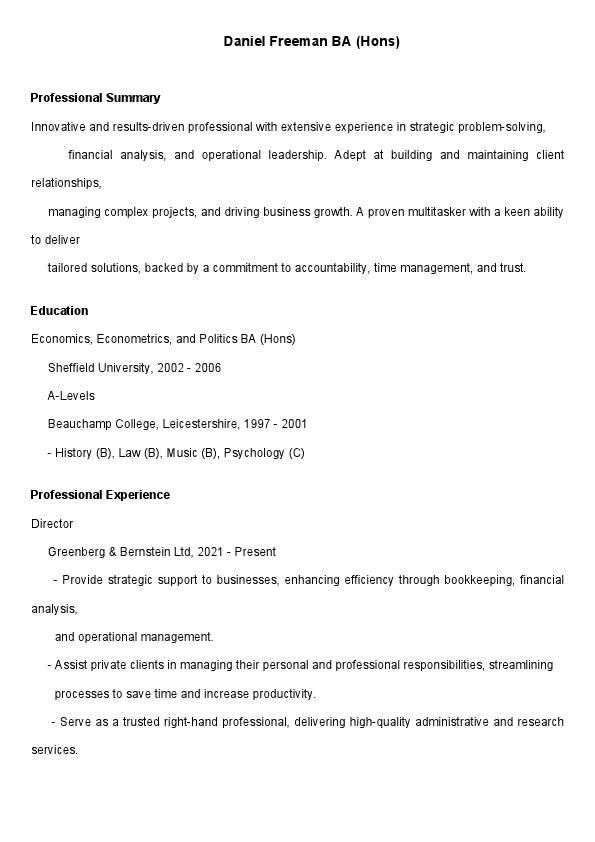 Daniel Freeman BA (Hons)

Professional Summary

Innovative and results-driven professional with extensive experience in strategic problem-solving, financial analysis, and operational leadership. Adept at building and maintaining client relationships,

managing complex projects, and driving business growth. A proven multitasker with a keen ability to deliver

tailored solutions, backed by a commitment to accountability, time management, and trust.

Education

Economics, Econometrics, and Politics BA (Hons)

Sheffield University, 2002 - 2006

A-Levels

Beauchamp College, Leicestershire, 1997 - 2001

- History (B), Law (B), Music (B), Psychology (C)

Professional Experience

Director

Greenberg & Bernstein Ltd, 2021 - Present

- Provide strategic support to businesses, enhancing efficiency through bookkeeping, financial analysis,

and operational management.

- Assist private clients in managing their personal and professional responsibilities, streamlining

processes to save time and increase productivity.

- Serve as a trusted right-hand professional, delivering high-quality administrative and research services.